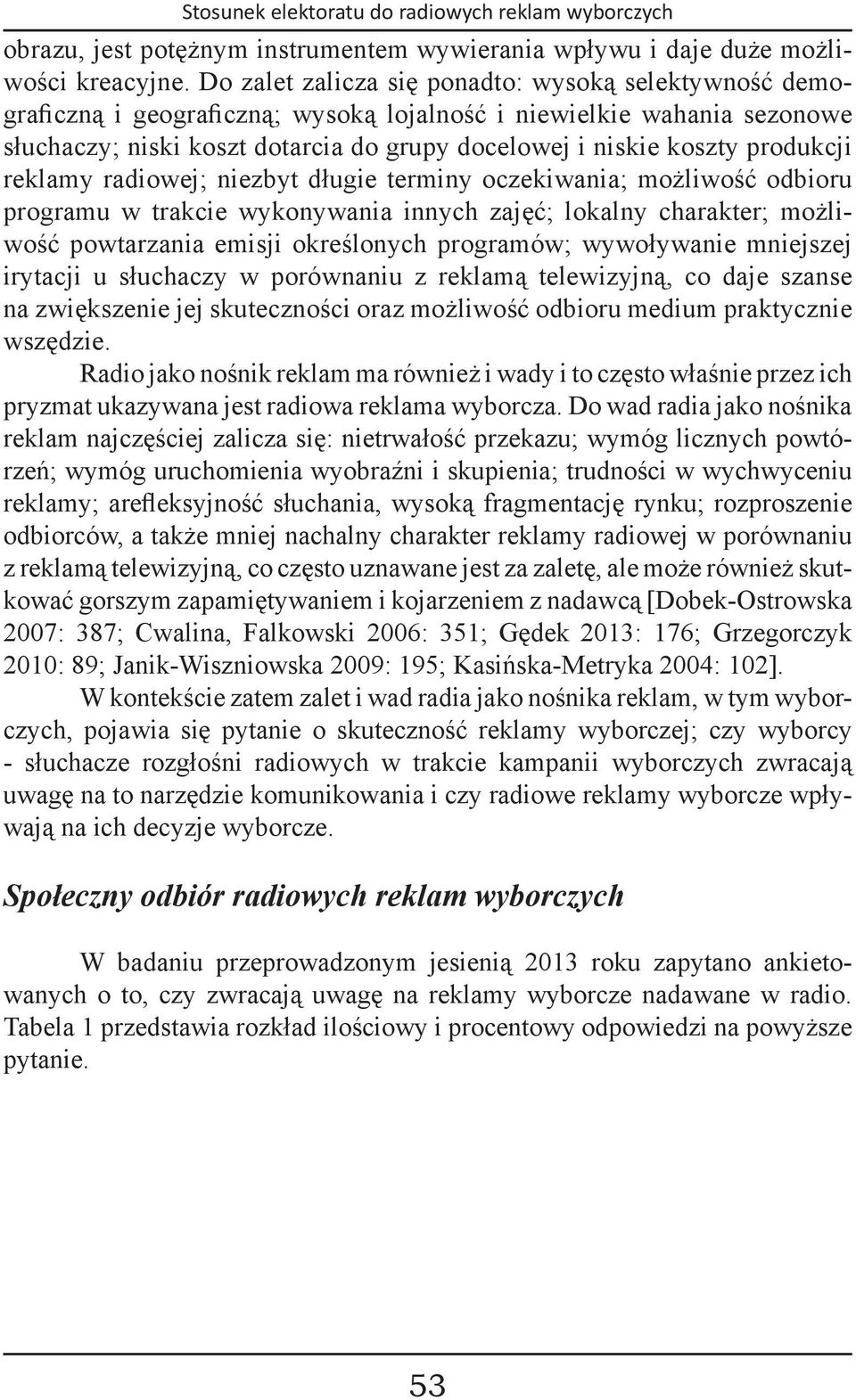 Stosunek elektoratu do radiowych reklam wyborczych

obrazu, jest potężnym instrumentem wywierania wpływu i daje duże możliwości kreacyjne. Do zalet zalicza się ponadto: wysoką selektywność demograficzną i geograficzną; wysoką lojalność i niewielkie wahania sezonowe słuchaczy; niski koszt dotarcia do grupy docelowej i niskie koszty produkcji reklamy radiowej; niezbyt długie terminy oczekiwania; możliwość odbioru programu w trakcie wykonywania innych zajęć; lokalny charakter; możliwość powtarzania emisji określonych programów; wywoływanie mniejszej irytacji u słuchaczy w porównaniu z reklamą telewizyjną, co daje szanse na zwiększenie jej skuteczności oraz możliwość odbioru medium praktycznie wszędzie.

Radio jako nośnik reklam ma również i wady i to często właśnie przez ich pryzmat ukazywana jest radiowa reklama wyborcza. Do wad radia jako nośnika reklam najczęściej zalicza się: nietrwałość przekazu; wymóg licznych powtórzeń; wymóg uruchomienia wyobraźni i skupienia; trudności w wychwyceniu reklamy; arefleksyjność słuchania, wysoką fragmentację rynku; rozproszenie odbiorców, a także mniej nachalny charakter reklamy radiowej w porównaniu z reklamą telewizyjną, co często uznawane jest za zaletę, ale może również skutkować gorszym zapamiętywaniem i kojarzeniem z nadawcą [Dobek-Ostrowska 2007: 387; Cwalina, Falkowski 2006: 351; Gędek 2013: 176; Grzegorczyk 2010: 89; Janik-Wiszniowska 2009: 195; Kasińska-Metryka 2004: 102].

W kontekście zatem zalet i wad radia jako nośnika reklam, w tym wyborczych, pojawia się pytanie o skuteczność reklamy wyborczej; czy wyborcy - słuchacze rozgłośni radiowych w trakcie kampanii wyborczych zwracają uwagę na to narzędzie komunikowania i czy radiowe reklamy wyborcze wpływają na ich decyzje wyborcze.

Społeczny odbiór radiowych reklam wyborczych

W badaniu przeprowadzonym jesienią 2013 roku zapytano ankietowanych o to, czy zwracają uwagę na reklamy wyborcze nadawane w radio. Tabela 1 przedstawia rozkład ilościowy i procentowy odpowiedzi na powyższe pytanie.

53